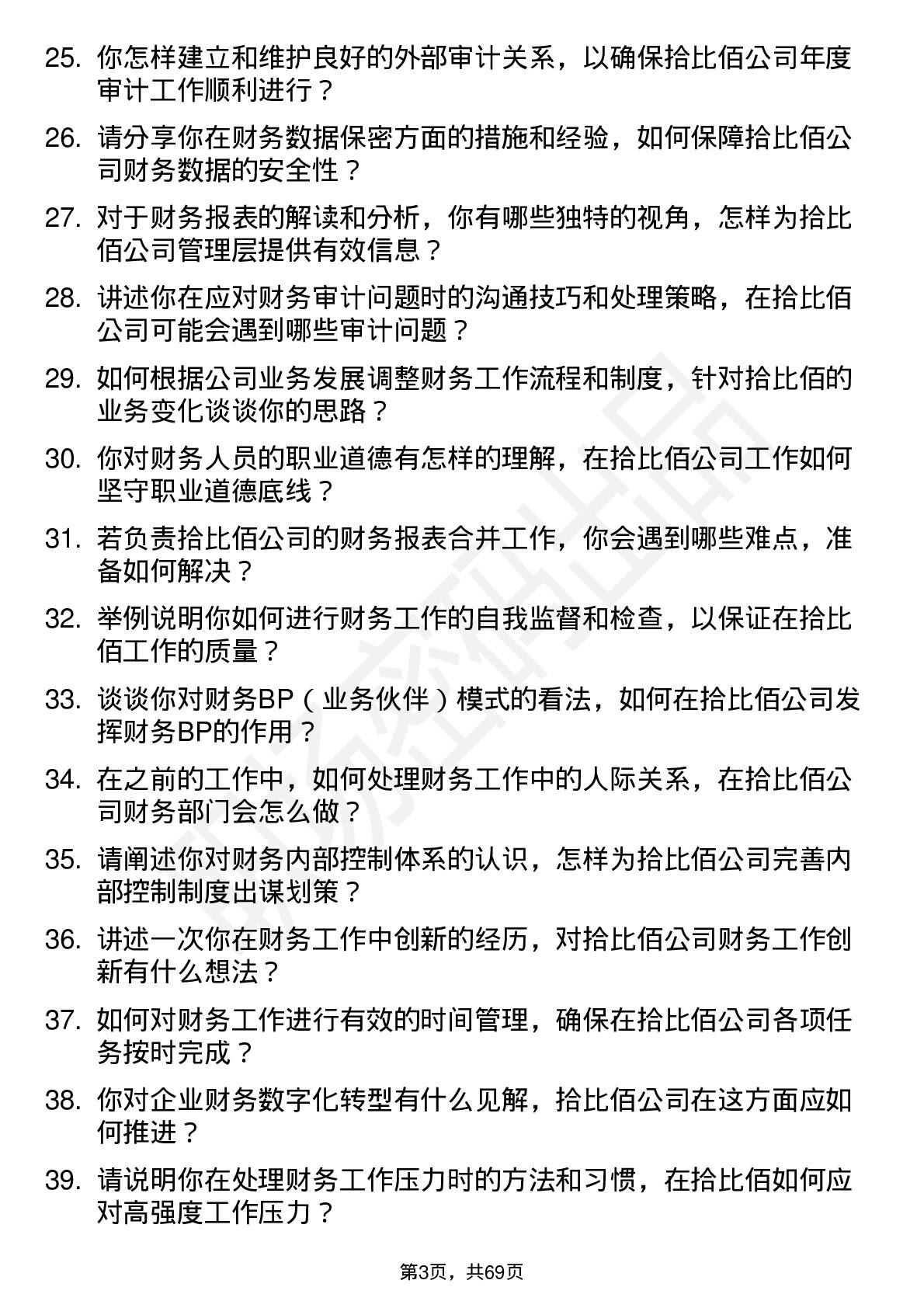 25. 你怎样建立和维护良好的外部审计关系，以确保拾比佰公司年度审计工作顺利进行？

26. 请分享你在财务数据保密方面的措施和经验，如何保障拾比佰公司财务数据的安全性？

27. 对于财务报表的解读和分析，你有哪些独特的视角，怎样为拾比佰公司管理层提供有效信息？

28. 讲述你在应对财务审计问题时的沟通技巧和处理策略，在拾比佰公司可能会遇到哪些审计问题？

29. 如何根据公司业务发展调整财务工作流程和制度，针对拾比佰的业务变化谈谈你的思路？

30. 你对财务人员的职业道德有怎样的理解，在拾比佰公司工作如何坚守职业道德底线？

31. 若负责拾比佰公司的财务报表合并工作，你会遇到哪些难点，准备如何解决？

32. 举例说明你如何进行财务工作的自我监督和检查，以保证在拾比佰工作的质量？

33. 谈谈你对财务BP（业务伙伴）模式的看法，如何在拾比佰公司发挥财务BP的作用？

34. 在之前的工作中，如何处理财务工作中的人际关系，在拾比佰公司财务部门会怎么做？

35. 请阐述你对财务内部控制体系的认识，怎样为拾比佰公司完善内部控制制度出谋划策？

36. 讲述一次你在财务工作中创新的经历，对拾比佰公司财务工作创新有什么想法？

37. 如何对财务工作进行有效的时间管理，确保在拾比佰公司各项任务按时完成？

38. 你对企业财务数字化转型有什么见解，拾比佰公司在这方面应如何推进？

39. 请说明你在处理财务工作压力时的方法和习惯，在拾比佰如何应对高强度工作压力？

第3页，共69页